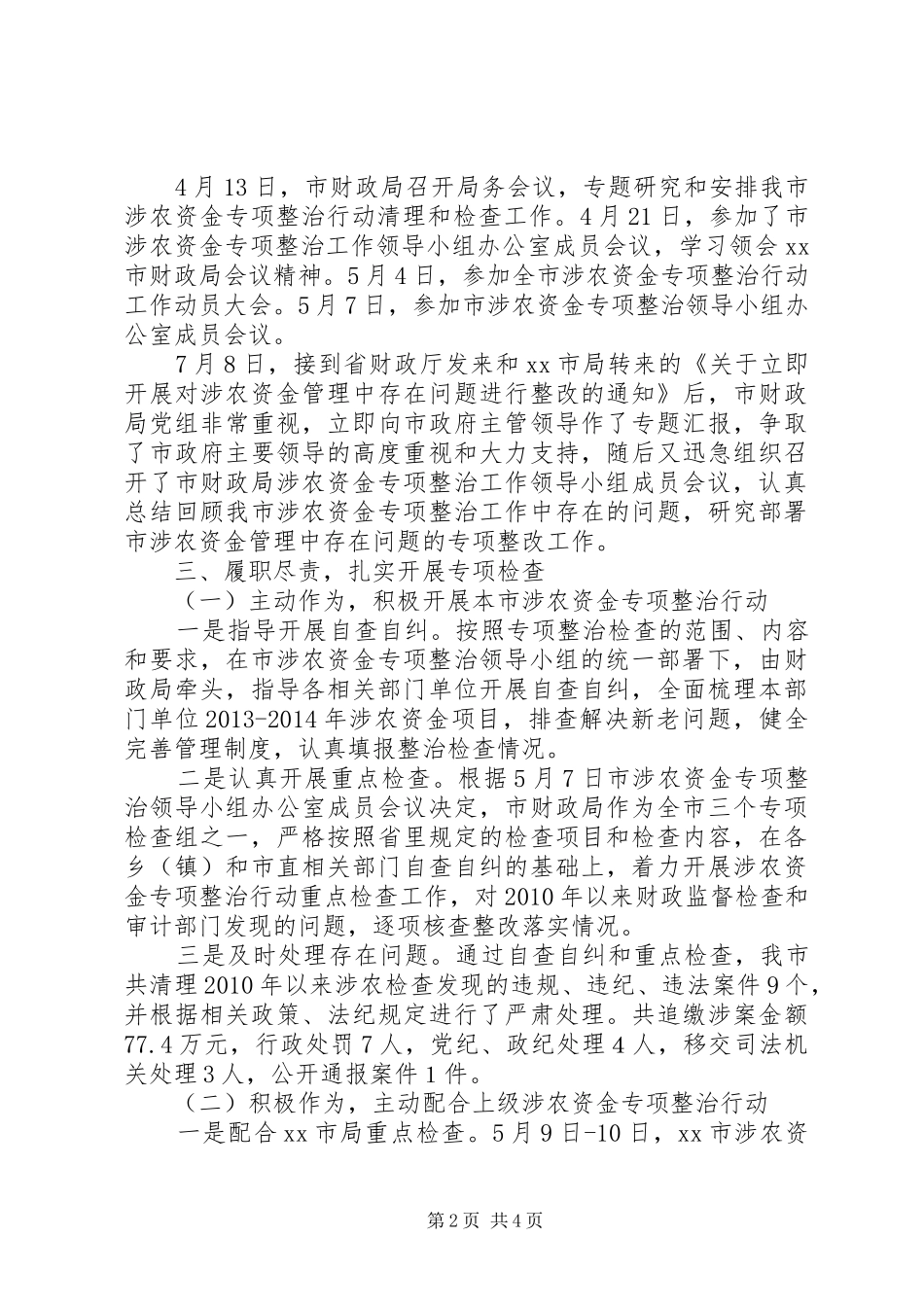 4月13日，市财政局召开局务会议，专题研究和安排我市涉农资金专项整治行动清理和检查工作。4月21日，参加了市涉农资金专项整治工作领导小组办公室成员会议，学习领会xx市财政局会议精神。5月4日，参加全市涉农资金专项整治行动工作动员大会。5月7日，参加市涉农资金专项整治领导小组办公室成员会议。

7月8日，接到省财政厅发来和xx市局转来的《关于立即开展对涉农资金管理中存在问题进行整改的通知》后，市财政局党组非常重视，立即向市政府主管领导作了专题汇报，争取了市政府主要领导的高度重视和大力支持，随后又迅急组织召开了市财政局涉农资金专项整治工作领导小组成员会议，认真总结回顾我市涉农资金专项整治工作中存在的问题，研究部署市涉农资金管理中存在问题的专项整改工作。

三、履职尽责，扎实开展专项检查

（一）主动作为，积极开展本市涉农资金专项整治行动

一是指导开展自查自纠。按照专项整治检查的范围、内容和要求，在市涉农资金专项整治领导小组的统一部署下，由财政局牵头，指导各相关部门单位开展自查自纠，全面梳理本部门单位2013-2014年涉农资金项目，排查解决新老问题，健全完善管理制度，认真填报整治检查情况。

二是认真开展重点检查。根据5月7日市涉农资金专项整治领导小组办公室成员会议决定，市财政局作为全市三个专项检查组之一，严格按照省里规定的检查项目和检查内容，在各乡（镇）和市直相关部门自查自纠的基础上，着力开展涉农资金专项整治行动重点检查工作，对2010年以来财政监督检查和审计部门发现的问题，逐项核查整改落实情况。

三是及时处理存在问题。通过自查自纠和重点检查，我市共清理2010年以来涉农检查发现的违规、违纪、违法案件9个，并根据相关政策、法纪规定进行了严肃处理。共追缴涉案金额77.4万元，行政处罚7人，党纪、政纪处理4人，移交司法机关处理3人，公开通报案件1件。

（二）积极作为，主动配合上级涉农资金专项整治行动

一是配合xx市局重点检查。5月9日-10日，xx市涉农资

第2页 共4页